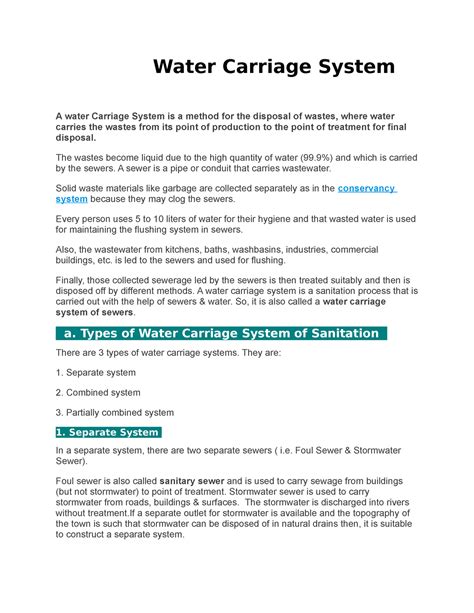 Water Carriage System

A water Carriage System is a method for the disposal of wastes, where water carries the wastes from its point of production to the point of treatment for final disposal.

The wastes become liquid due to the high quantity of water (99.9%) and which is carried by the sewers. A sewer is a pipe or conduit that carries wastewater.

Solid waste materials like garbage are collected separately as in the conservancy system because they may clog the sewers.

Every person uses 5 to 10 liters of water for their hygiene and that wasted water is used for maintaining the flushing system in sewers.

Also, the wastewater from kitchens, baths, washbasins, industries, commercial buildings, etc. is led to the sewers and used for flushing.

Finally, those collected sewerage led by the sewers is then treated suitably and then is disposed off by different methods. A water carriage system is a sanitation process that is carried out with the help of sewers & water. So, it is also called a water carriage system of sewers.

a. Types of Water Carriage System of Sanitation

There are 3 types of water carriage systems. They are:

1. Separate system

2. Combined system

3. Partially combined system

1. Separate System

In a separate system, there are two separate sewers ( i.e. Foul Sewer & Stormwater Sewer).

Foul sewer is also called sanitary sewer and is used to carry sewage from buildings (but not stormwater) to point of treatment. Stormwater sewer is used to carry stormwater from roads, buildings & surfaces. The stormwater is discharged into rivers without treatment.If a separate outlet for stormwater is available and the topography of the town is such that stormwater can be disposed of in natural drains then, it is suitable to construct a separate system.